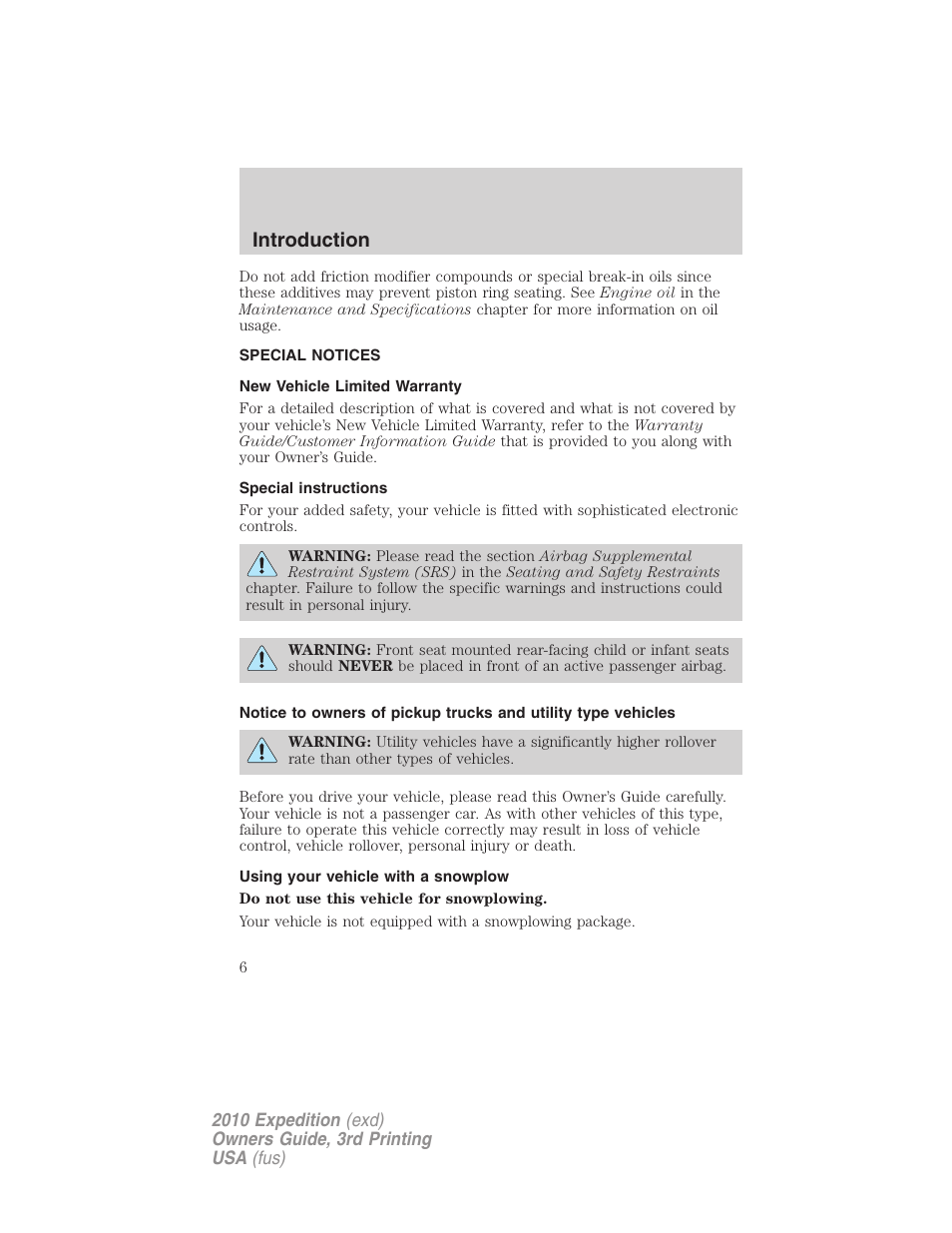 Introduction

Do not add friction modifier compounds or special break-in oils since these additives may prevent piston ring seating. See Engine oil in the Maintenance and Specifications chapter for more information on oil usage.

SPECIAL NOTICES

New Vehicle Limited Warranty

For a detailed description of what is covered and what is not covered by your vehicle's New Vehicle Limited Warranty, refer to the Warranty Guide/Customer Information Guide that is provided to you along with your Owner's Guide.

Special instructions

For your added safety, your vehicle is fitted with sophisticated electronic controls.

WARNING: Please read the section Airbag Supplemental Restraint System (SRS) in the Seating and Safety Restraints chapter. Failure to follow the specific warnings and instructions could result in personal injury.

WARNING: Front seat mounted rear-facing child or infant seats should NEVER be placed in front of an active passenger airbag.

Notice to owners of pickup trucks and utility type vehicles

WARNING: Utility vehicles have a significantly higher rollover rate than other types of vehicles.

Before you drive your vehicle, please read this Owner's Guide carefully. Your vehicle is not a passenger car. As with other vehicles of this type, failure to operate this vehicle correctly may result in loss of vehicle control, vehicle rollover, personal injury or death.

Using your vehicle with a snowplow

Do not use this vehicle for snowplowing.

Your vehicle is not equipped with a snowplowing package.

6

2010 Expedition (exd)
Owners Guide, 3rd Printing
USA (fus)